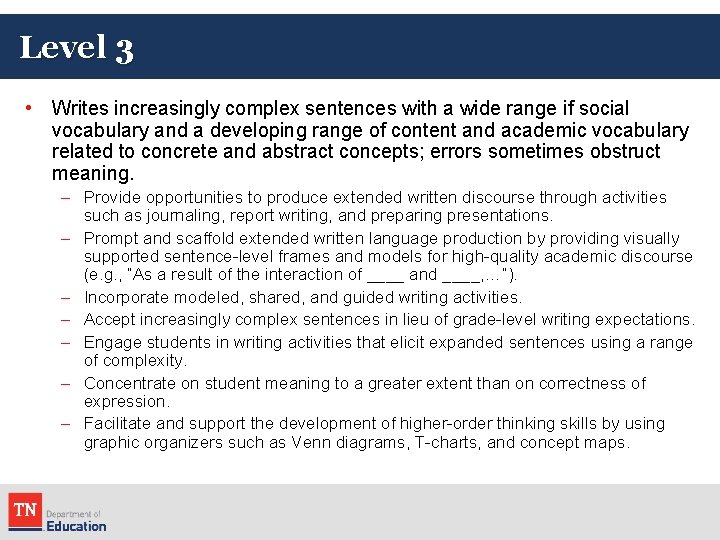 Level 3

• Writes increasingly complex sentences with a wide range if social vocabulary and a developing range of content and academic vocabulary related to concrete and abstract concepts; errors sometimes obstruct meaning.

– Provide opportunities to produce extended written discourse through activities such as journaling, report writing, and preparing presentations.

– Prompt and scaffold extended written language production by providing visually supported sentence-level frames and models for high-quality academic discourse (e.g., "As a result of the interaction of ____ and ____,…").

– Incorporate modeled, shared, and guided writing activities.

– Accept increasingly complex sentences in lieu of grade-level writing expectations.

– Engage students in writing activities that elicit expanded sentences using a range of complexity.

– Concentrate on student meaning to a greater extent than on correctness of expression.

– Facilitate and support the development of higher-order thinking skills by using graphic organizers such as Venn diagrams, T-charts, and concept maps.

TN Department of Education